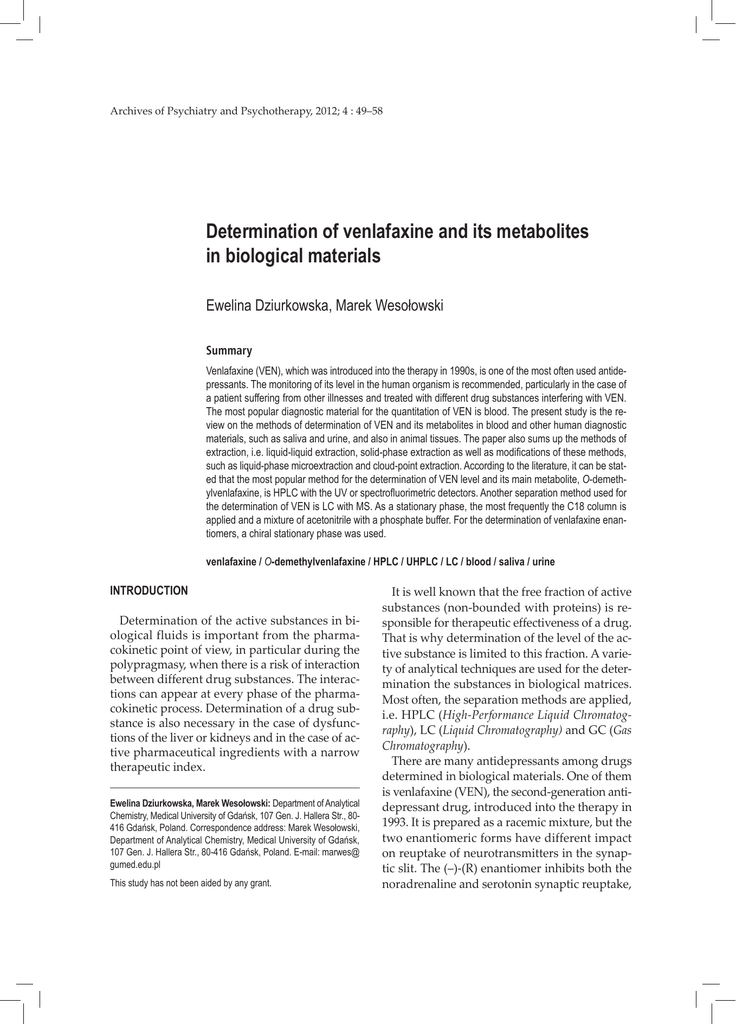 Archives of Psychiatry and Psychotherapy, 2012; 4 : 49–58

Determination of venlafaxine and its metabolites in biological materials

Ewelina Dziurkowska, Marek Wesołowski

Summary

Venlafaxine (VEN), which was introduced into the therapy in 1990s, is one of the most often used antidepressants. The monitoring of its level in the human organism is recommended, particularly in the case of a patient suffering from other illnesses and treated with different drug substances interfering with VEN. The most popular diagnostic material for the quantitation of VEN is blood. The present study is the review on the methods of determination of VEN and its metabolites in blood and other human diagnostic materials, such as saliva and urine, and also in animal tissues. The paper also sums up the methods of extraction, i.e. liquid-liquid extraction, solid-phase extraction as well as modifications of these methods, such as liquid-phase microextraction and cloud-point extraction. According to the literature, it can be stated that the most popular method for the determination of VEN level and its main metabolite, O-demethylvenlafaxine, is HPLC with the UV or spectrofluorimetric detectors. Another separation method used for the determination of VEN is LC with MS. As a stationary phase, the most frequently the C18 column is applied and a mixture of acetonitrile with a phosphate buffer. For the determination of venlafaxine enantiomers, a chiral stationary phase was used.

venlafaxine / O-demethylvenlafaxine / HPLC / UHPLC / LC / blood / saliva / urine

INTRODUCTION

Determination of the active substances in biological fluids is important from the pharmacokinetic point of view, in particular during the polypragmasy, when there is a risk of interaction between different drug substances. The interactions can appear at every phase of the pharmacokinetic process. Determination of a drug substance is also necessary in the case of dysfunctions of the liver or kidneys and in the case of active pharmaceutical ingredients with a narrow therapeutic index.

Ewelina Dziurkowska, Marek Wesołowski: Department of Analytical Chemistry, Medical University of Gdańsk, 107 Gen. J. Hallera Str., 80-416 Gdańsk, Poland. Correspondence address: Marek Wesołowski, Department of Analytical Chemistry, Medical University of Gdańsk, 107 Gen. J. Hallera Str., 80-416 Gdańsk, Poland. E-mail: marwes@gumed.edu.pl

This study has not been aided by any grant.

It is well known that the free fraction of active substances (non-bounded with proteins) is responsible for therapeutic effectiveness of a drug. That is why determination of the level of the active substance is limited to this fraction. A variety of analytical techniques are used for the determination the substances in biological matrices. Most often, the separation methods are applied, i.e. HPLC (High-Performance Liquid Chromatography), LC (Liquid Chromatography) and GC (Gas Chromatography).

There are many antidepressants among drugs determined in biological materials. One of them is venlafaxine (VEN), the second-generation antidepressant drug, introduced into the therapy in 1993. It is prepared as a racemic mixture, but the two enantiomeric forms have different impact on reuptake of neurotransmitters in the synaptic slit. The (–)-(R) enantiomer inhibits both the noradrenaline and serotonin synaptic reuptake,